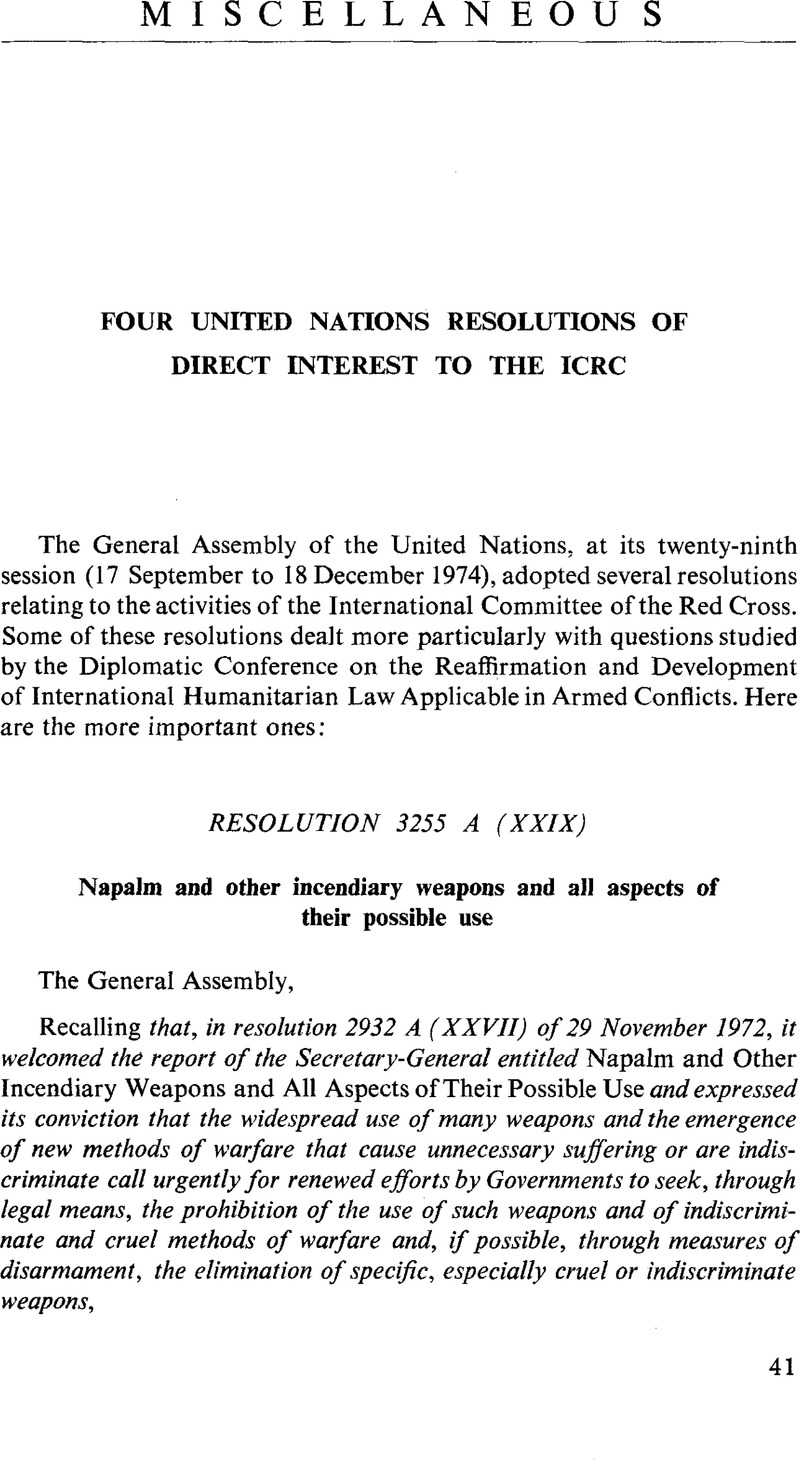 MISCELLANEOUS

FOUR UNITED NATIONS RESOLUTIONS OF DIRECT INTEREST TO THE ICRC

The General Assembly of the United Nations, at its twenty-ninth session (17 September to 18 December 1974), adopted several resolutions relating to the activities of the International Committee of the Red Cross. Some of these resolutions dealt more particularly with questions studied by the Diplomatic Conference on the Reaffirmation and Development of International Humanitarian Law Applicable in Armed Conflicts. Here are the more important ones:

RESOLUTION 3255 A (XXIX)

Napalm and other incendiary weapons and all aspects of their possible use

The General Assembly,

Recalling that, in resolution 2932 A (XXVII) of 29 November 1972, it welcomed the report of the Secretary-General entitled Napalm and Other Incendiary Weapons and All Aspects of Their Possible Use and expressed its conviction that the widespread use of many weapons and the emergence of new methods of warfare that cause unnecessary suffering or are indiscriminate call urgently for renewed efforts by Governments to seek, through legal means, the prohibition of the use of such weapons and of indiscriminate and cruel methods of warfare and, if possible, through measures of disarmament, the elimination of specific, especially cruel or indiscriminate weapons,

41